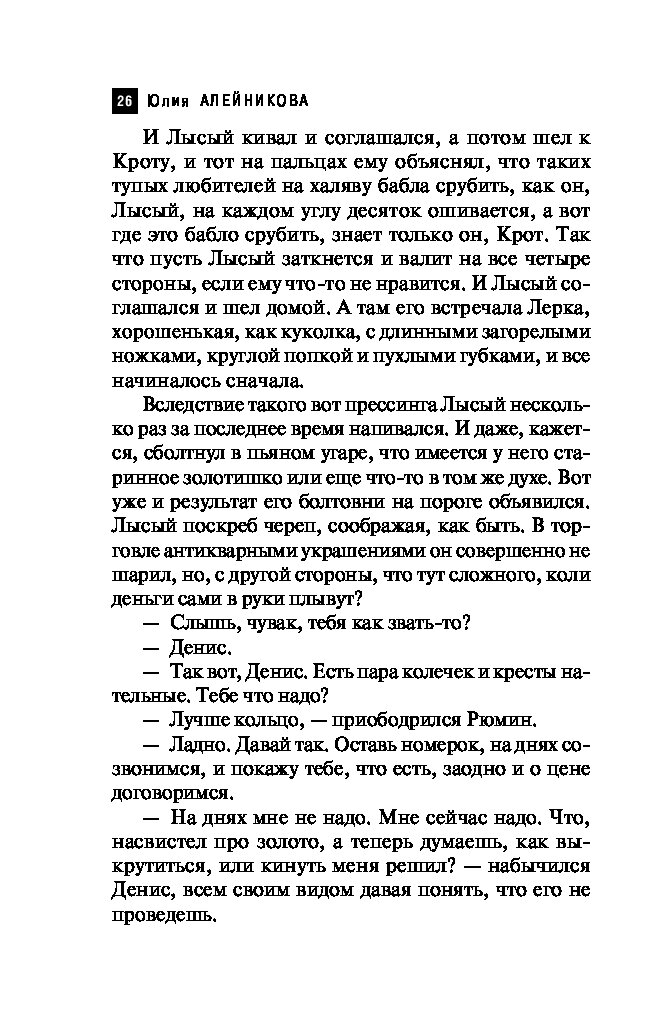 26 Юлия АЛЕЙНИКОВА

И Лысый кивал и соглашался, а потом шел к Кроту, и тот на пальцах ему объяснял, что таких тупых любителей на халяву бабла срубить, как он, Лысый, на каждом углу десяток ошивается, а вот где это бабло срубить, знает только он, Крот. Так что пусть Лысый заткнется и валит на все четыре стороны, если ему что-то не нравится. И Лысый соглашался и шел домой. А там его встречала Лерка, хорошенькая, как куколка, с длинными загорелыми ножками, круглой попкой и пухлыми губками, и все начиналось сначала.

Вследствие такого вот прессинга Лысый несколько раз за последнее время напивался. И даже, кажется, сболтнул в пьяном угаре, что имеется у него старинное золотишко или еще что-то в том же духе. Вот уже и результат его болтовни на пороге объявился. Лысый поскреб череп, соображая, как быть. В торговле антикварными украшениями он совершенно не шарил, но, с другой стороны, что тут сложного, коли деньги сами в руки плывут?

— Слышь, чувак, тебя как звать-то?

— Денис.

— Так вот, Денис. Есть пара колечек и кресты нательные. Тебе что надо?

— Лучше кольцо, — приободрился Рюмин.

— Ладно. Давай так. Оставь номерок, на днях созвонимся, и покажу тебе, что есть, заодно и о цене договоримся.

— На днях мне не надо. Мне сейчас надо. Что, насвистел про золото, а теперь думаешь, как выкрутиться, или кинуть меня решил? — набычился Денис, всем своим видом давая понять, что его не проведешь.